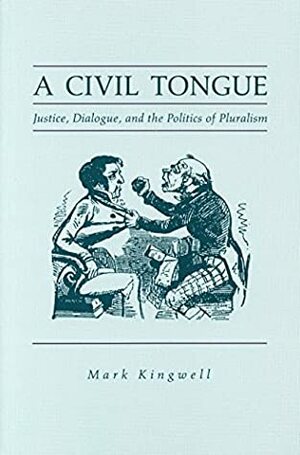 A CIVIL TONGUE

Justice, Dialogue, and the Politics of Pluralism

Mark Kingwell